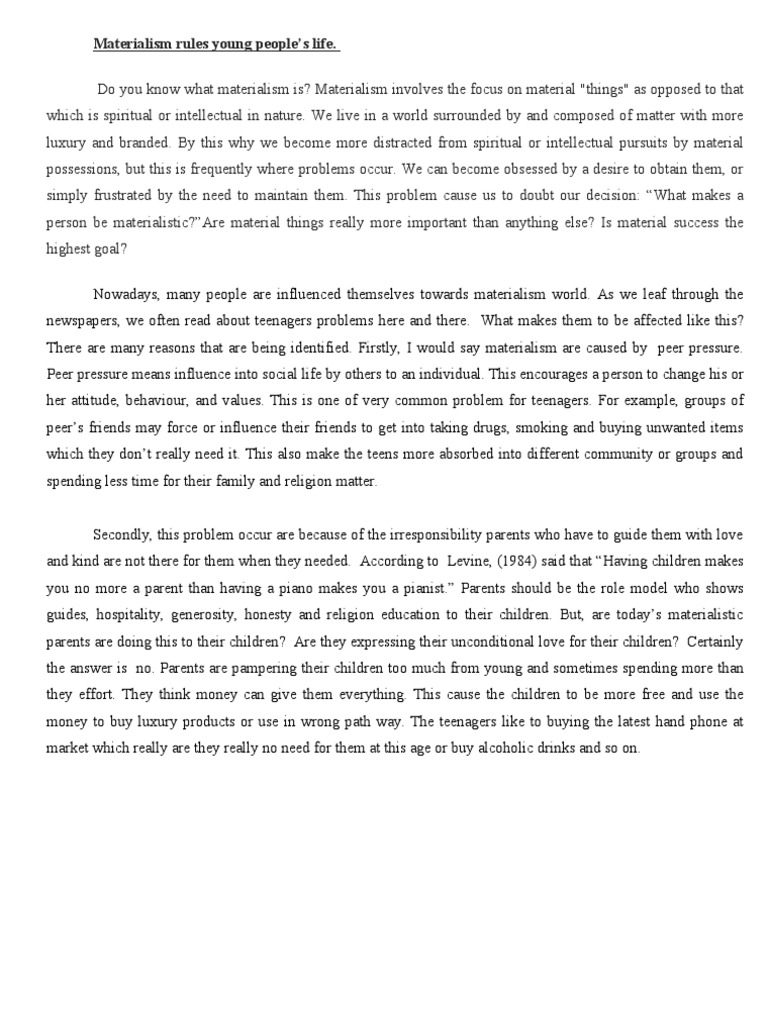 Materialism rules young people's life.

Do you know what materialism is? Materialism involves the focus on material "things" as opposed to that which is spiritual or intellectual in nature. We live in a world surrounded by and composed of matter with more luxury and branded. By this why we become more distracted from spiritual or intellectual pursuits by material possessions, but this is frequently where problems occur. We can become obsessed by a desire to obtain them, or simply frustrated by the need to maintain them. This problem cause us to doubt our decision: "What makes a person be materialistic?"Are material things really more important than anything else? Is material success the highest goal?

Nowadays, many people are influenced themselves towards materialism world. As we leaf through the newspapers, we often read about teenagers problems here and there. What makes them to be affected like this? There are many reasons that are being identified. Firstly, I would say materialism are caused by peer pressure. Peer pressure means influence into social life by others to an individual. This encourages a person to change his or her attitude, behaviour, and values. This is one of very common problem for teenagers. For example, groups of peer's friends may force or influence their friends to get into taking drugs, smoking and buying unwanted items which they don't really need it. This also make the teens more absorbed into different community or groups and spending less time for their family and religion matter.

Secondly, this problem occur are because of the irresponsibility parents who have to guide them with love and kind are not there for them when they needed. According to Levine, (1984) said that "Having children makes you no more a parent than having a piano makes you a pianist." Parents should be the role model who shows guides, hospitality, generosity, honesty and religion education to their children. But, are today's materialistic parents are doing this to their children? Are they expressing their unconditional love for their children? Certainly the answer is no. Parents are pampering their children too much from young and sometimes spending more than they effort. They think money can give them everything. This cause the children to be more free and use the money to buy luxury products or use in wrong path way. The teenagers like to buying the latest hand phone at market which really are they really no need for them at this age or buy alcoholic drinks and so on.